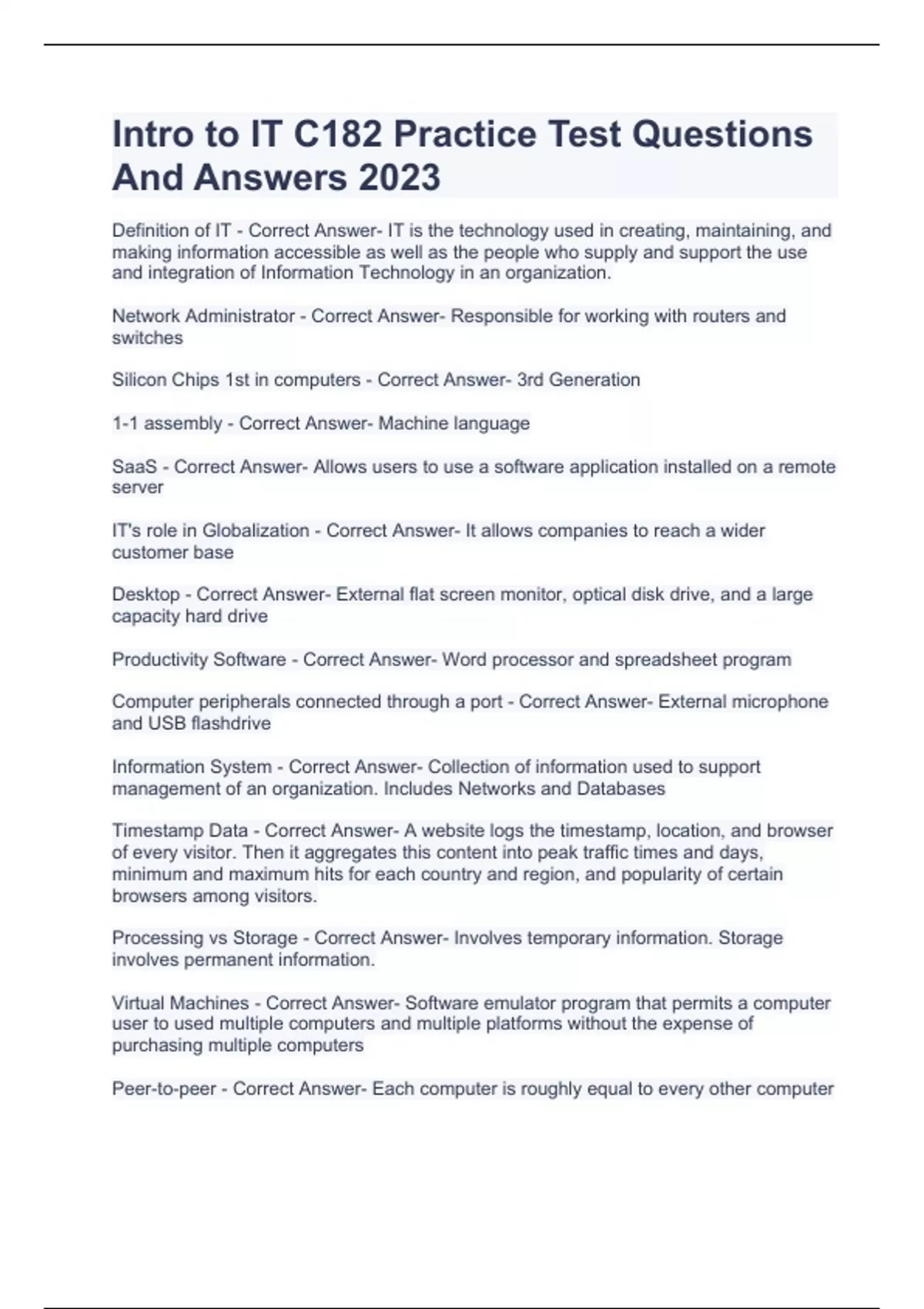 Intro to IT C182 Practice Test Questions And Answers 2023

Definition of IT - Correct Answer- IT is the technology used in creating, maintaining, and making information accessible as well as the people who supply and support the use and integration of Information Technology in an organization.

Network Administrator - Correct Answer- Responsible for working with routers and switches

Silicon Chips 1st in computers - Correct Answer- 3rd Generation

1-1 assembly - Correct Answer- Machine language

SaaS - Correct Answer- Allows users to use a software application installed on a remote server

IT's role in Globalization - Correct Answer- It allows companies to reach a wider customer base

Desktop - Correct Answer- External flat screen monitor, optical disk drive, and a large capacity hard drive

Productivity Software - Correct Answer- Word processor and spreadsheet program

Computer peripherals connected through a port - Correct Answer- External microphone and USB flashdrive

Information System - Correct Answer- Collection of information used to support management of an organization. Includes Networks and Databases

Timestamp Data - Correct Answer- A website logs the timestamp, location, and browser of every visitor. Then it aggregates this content into peak traffic times and days, minimum and maximum hits for each country and region, and popularity of certain browsers among visitors.

Processing vs Storage - Correct Answer- Involves temporary information. Storage involves permanent information.

Virtual Machines - Correct Answer- Software emulator program that permits a computer user to used multiple computers and multiple platforms without the expense of purchasing multiple computers

Peer-to-peer - Correct Answer- Each computer is roughly equal to every other computer